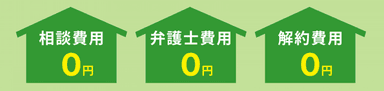 相談費用
0円

弁護士費用
0円

解約費用
0円